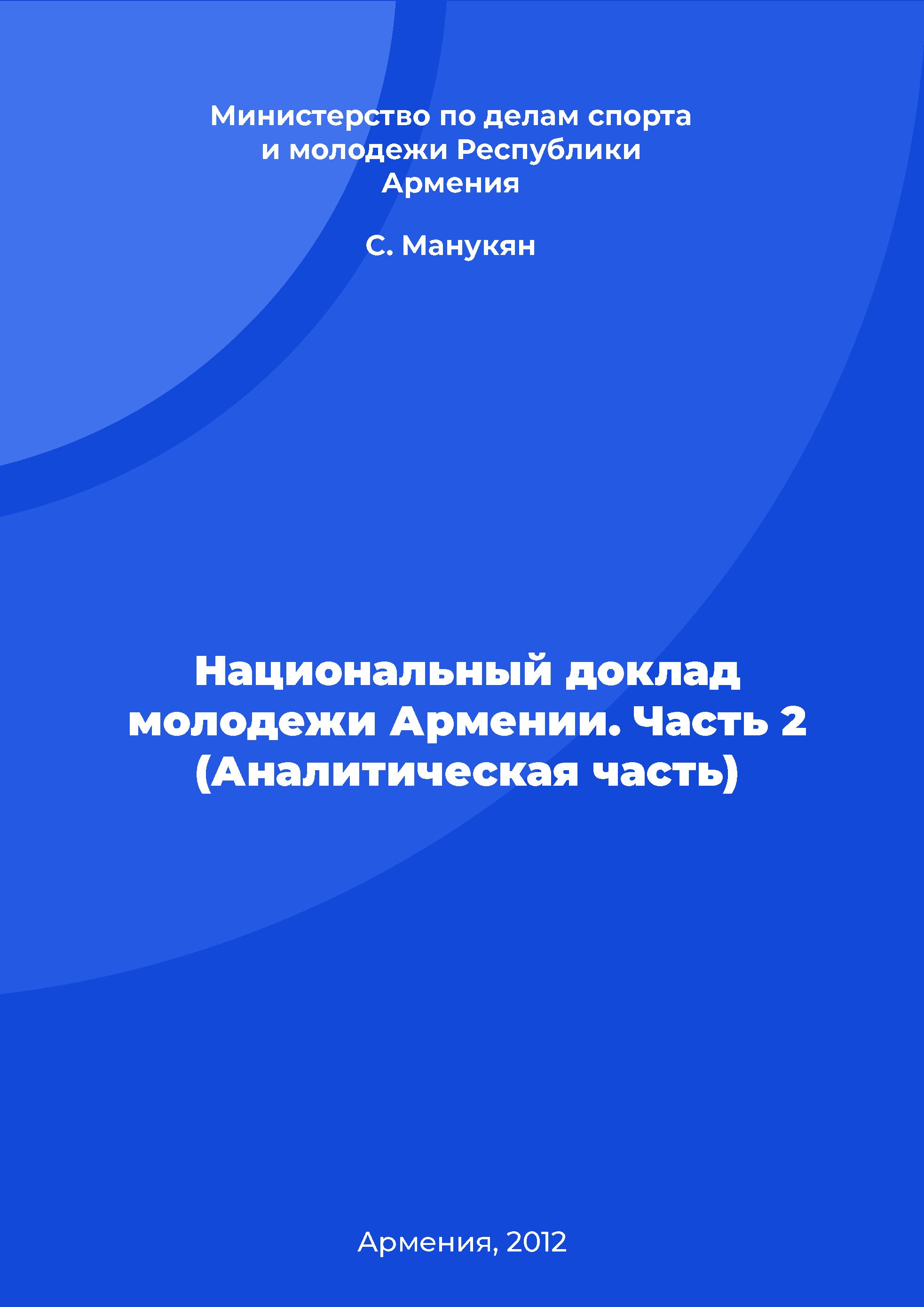 Министерство по делам спорта и молодежи Республики Армения

С. Манукян

Национальный доклад молодежи Армении. Часть 2 (Аналитическая часть)

Армения, 2012